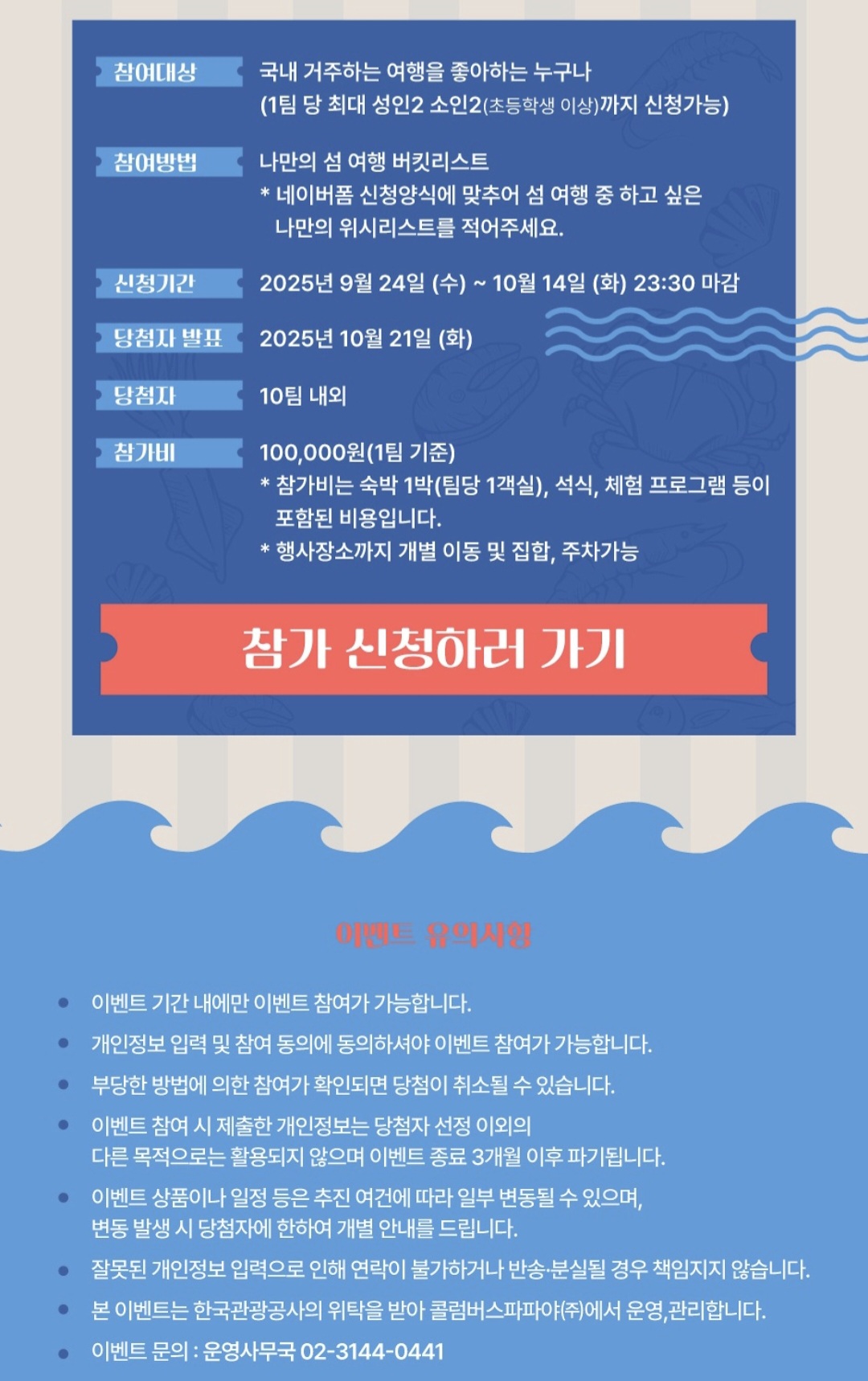 참여대상
국내 거주하는 여행을 좋아하는 누구나
(1팀 당 최대 성인2 소인2(초등학생 이상)까지 신청가능)

참여방법
나만의 섬 여행 버킷리스트
* 네이버폼 신청양식에 맞추어 섬 여행 중 하고 싶은 나만의 위시리스트를 적어주세요.

신청기간
2025년 9월 24일 (수) ~ 10월 14일 (화) 23:30 마감

당첨자 발표
2025년 10월 21일 (화)

당첨자
10팀 내외

참가비
100,000원(1팀 기준)
* 참가비는 숙박 1박(팀당 1객실), 석식, 체험 프로그램 등이 포함된 비용입니다.
* 행사장소까지 개별 이동 및 집합, 주차가능

참가 신청하러 가기

이벤트 유의사항

• 이벤트 기간 내에만 이벤트 참여가 가능합니다.
• 개인정보 입력 및 참여 동의에 동의하셔야 이벤트 참여가 가능합니다.
• 부당한 방법에 의한 참여가 확인되면 당첨이 취소될 수 있습니다.
• 이벤트 참여 시 제출한 개인정보는 당첨자 선정 이외의 다른 목적으로는 활용되지 않으며 이벤트 종료 3개월 이후 파기됩니다.
• 이벤트 상품이나 일정 등은 추진 여건에 따라 일부 변동될 수 있으며, 변동 발생 시 당첨자에 한하여 개별 안내를 드립니다.
• 잘못된 개인정보 입력으로 인해 연락이 불가하거나 반송·분실될 경우 책임지지 않습니다.
• 본 이벤트는 한국관광공사의 위탁을 받아 콜럼버스파파야㈜에서 운영,관리합니다.
• 이벤트 문의 : 운영사무국 02-3144-0441